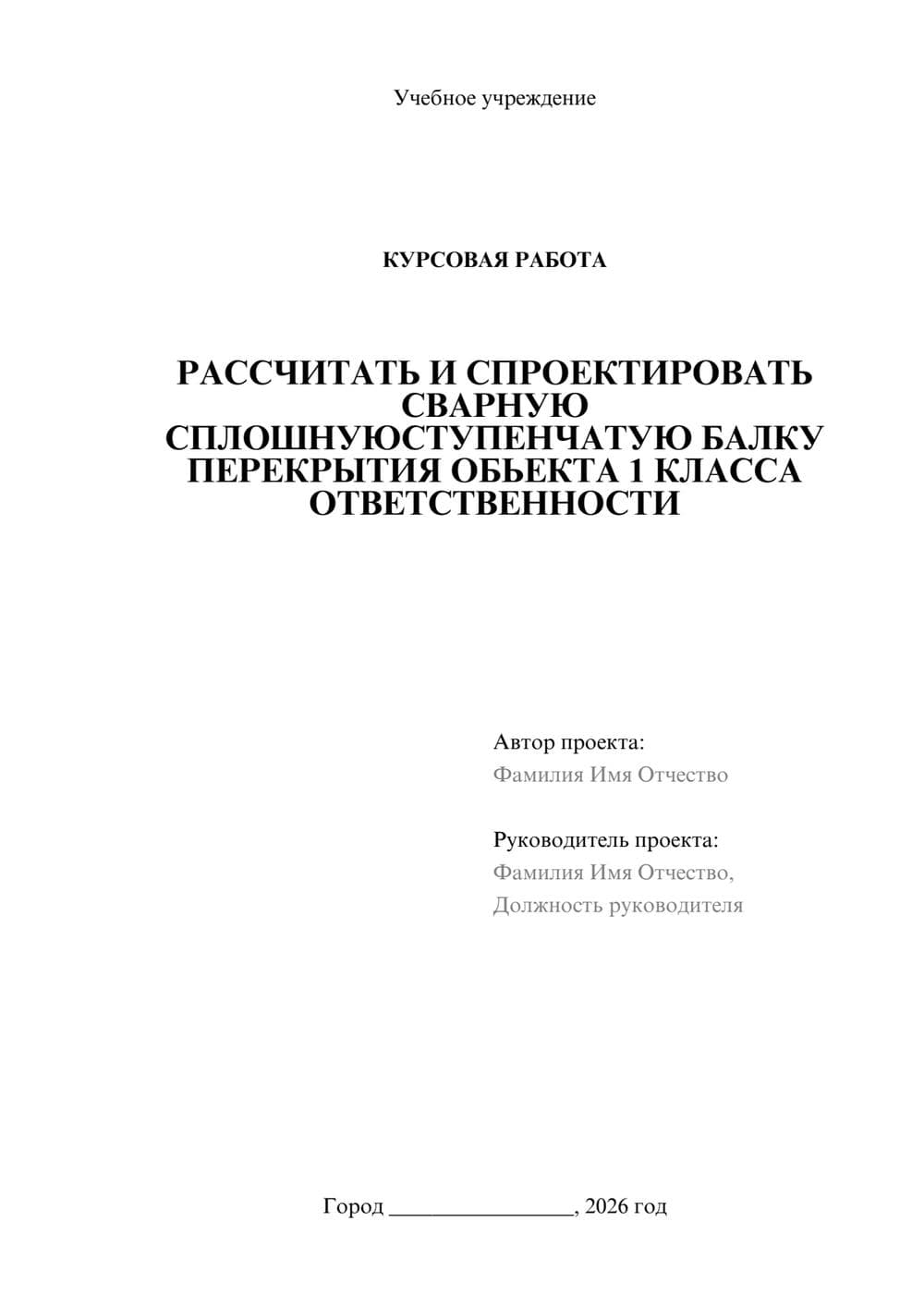 Учебное учреждение

КУРСОВАЯ РАБОТА

РАССЧИТАТЬ И СПРОЕКТИРОВАТЬ СВАРНУЮ СПЛОШНУЮСТУПЕНЧАТУЮ БАЛКУ ПЕРЕКРЫТИЯ ОБЬЕКТА 1 КЛАССА ОТВЕТСТВЕННОСТИ

Автор проекта:
Фамилия Имя Отчество

Руководитель проекта:
Фамилия Имя Отчество,
Должность руководителя

Город ________________, 2026 год